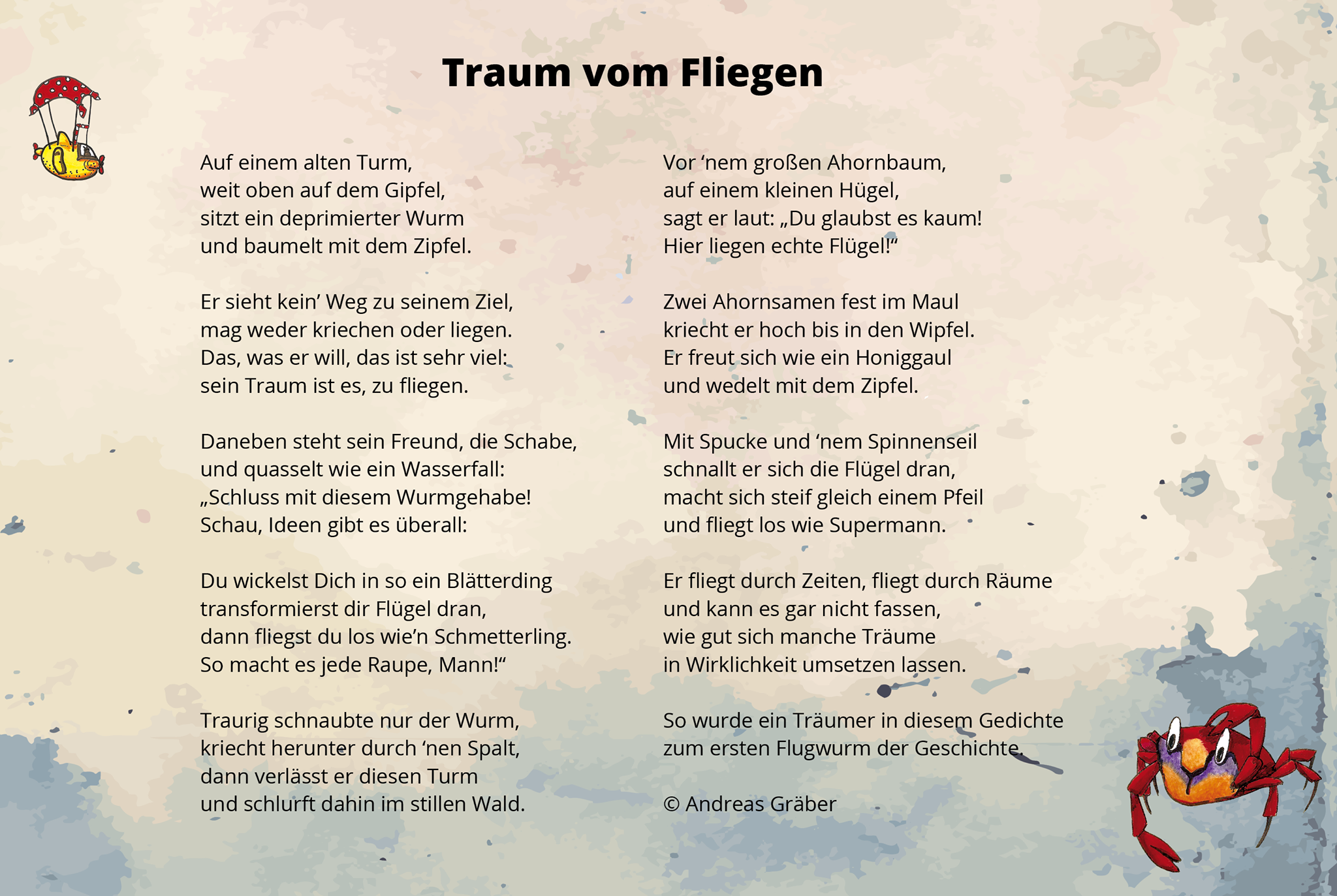 Traum vom Fliegen

Auf einem alten Turm,
weit oben auf dem Gipfel,
sitzt ein deprimierter Wurm
und baumelt mit dem Zipfel.

Er sieht kein’ Weg zu seinem Ziel,
mag weder kriechen oder liegen.
Das, was er will, das ist sehr viel:
sein Traum ist es, zu fliegen.

Daneben steht sein Freund, die Schabe,
und quasselt wie ein Wasserfall:
„Schluss mit diesem Wurmgehabe!
Schau, Ideen gibt es überall:

Du wickelst Dich in so ein Blätterding
transformierst dir Flügel dran,
dann fliegst du los wie’n Schmetterling.
So macht es jede Raupe, Mann!“

Traurig schnaubte nur der Wurm,
kriecht herunter durch ‘nen Spalt,
dann verlässt er diesen Turm
und schlurft dahin im stillen Wald.

Vor ‘nem großen Ahornbaum,
auf einem kleinen Hügel,
sagt er laut: „Du glaubst es kaum!
Hier liegen echte Flügel!“

Zwei Ahornsamen fest im Maul
kriecht er hoch bis in den Wipfel.
Er freut sich wie ein Honiggaul
und wedelt mit dem Zipfel.

Mit Spucke und ‘nem Spinnenseil
schnallt er sich die Flügel dran,
macht sich steif gleich einem Pfeil
und fliegt los wie Supermann.

Er fliegt durch Zeiten, fliegt durch Räume
und kann es gar nicht fassen,
wie gut sich manche Träume
in Wirklichkeit umsetzen lassen.

So wurde ein Träumer in diesem Gedichte
zum ersten Flugwurm der Geschichte.

© Andreas Gräber